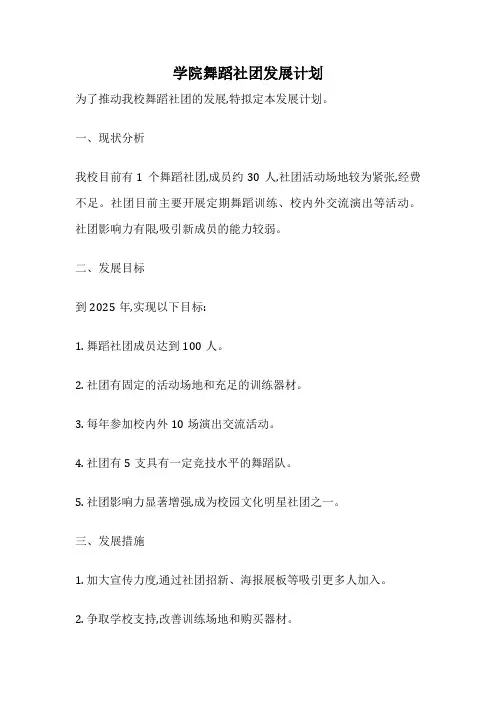 学院舞蹈社团发展计划

为了推动我校舞蹈社团的发展,特拟定本发展计划。

一、现状分析

我校目前有 1 个舞蹈社团,成员约 30 人,社团活动场地较为紧张,经费不足。社团目前主要开展定期舞蹈训练、校内外交流演出等活动。社团影响力有限,吸引新成员的能力较弱。

二、发展目标

到 2025 年,实现以下目标:

1. 舞蹈社团成员达到 100 人。

2. 社团有固定的活动场地和充足的训练器材。

3. 每年参加校内外 10 场演出交流活动。

4. 社团有 5 支具有一定竞技水平的舞蹈队。

5. 社团影响力显著增强,成为校园文化明星社团之一。

三、发展措施

1. 加大宣传力度,通过社团招新、海报展板等吸引更多人加入。

2. 争取学校支持,改善训练场地和购买器材。